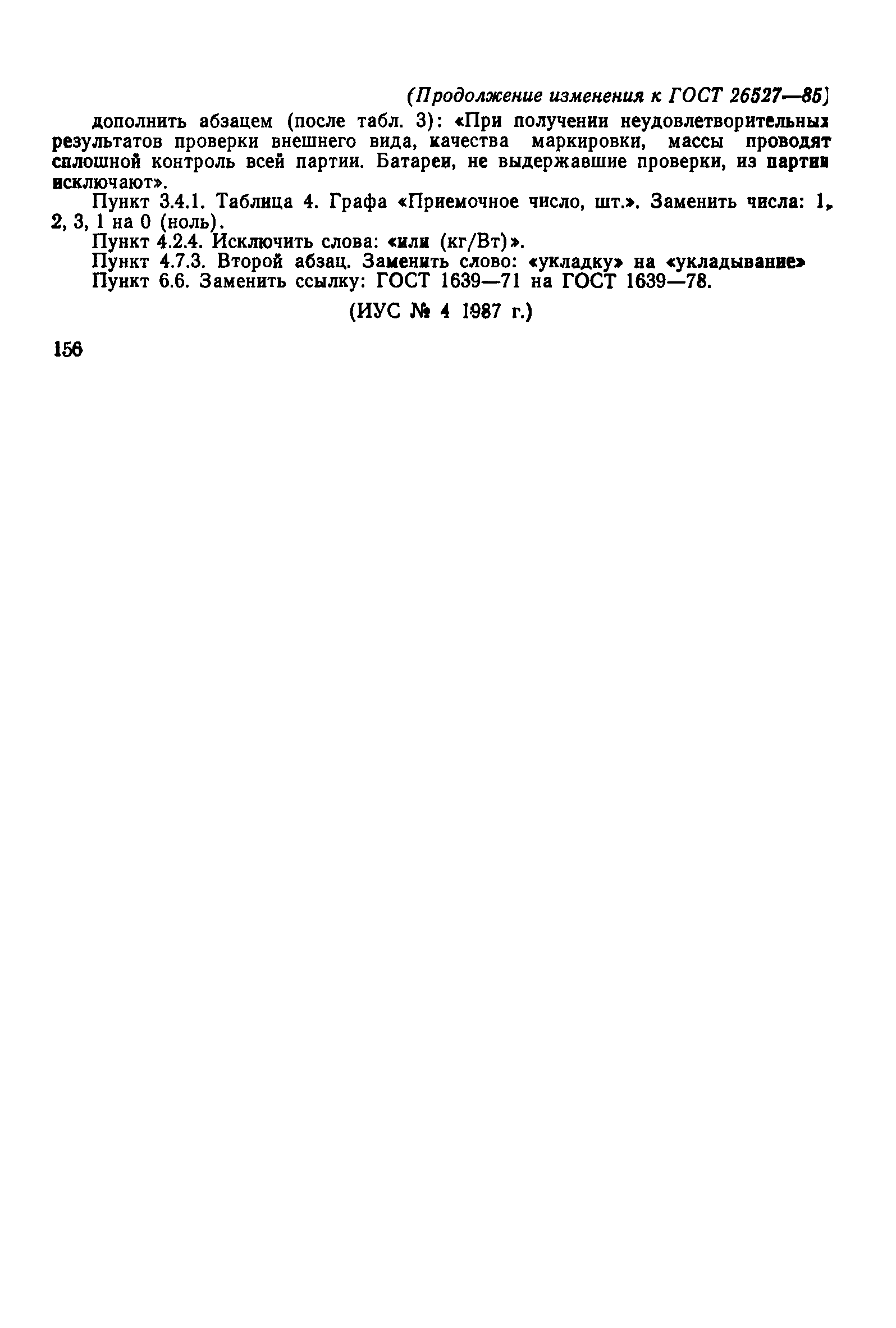 (Продолжение изменения к ГОСТ 26527—85)

дополнить абзацем (после табл. 3): «При получении неудовлетворительных результатов проверки внешнего вида, качества маркировки, массы проводят сплошной контроль всей партии. Батареи, не выдержавшие проверки, из партии исключают».

Пункт 3.4.1. Таблица 4. Графа «Приемочное число, шт.». Заменить числа: 1, 2, 3, 1 на 0 (ноль).

Пункт 4.2.4. Исключить слова: «или (кг/Вт)».

Пункт 4.7.3. Второй абзац. Заменить слово: «укладку» на «укладывание»

Пункт 6.6. Заменить ссылку: ГОСТ 1639—71 на ГОСТ 1639—78.

(ИУС № 4 1987 г.)

156